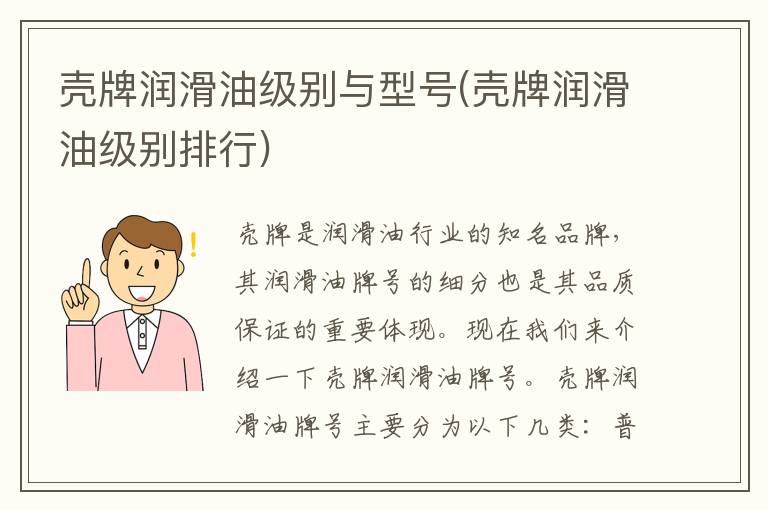 壳牌润滑油级别与型号(壳牌润滑油级别排行)

壳牌是润滑油行业的知名品牌，其润滑油牌号的细分也是其品质保证的重要体现。现在我们来介绍一下壳牌润滑油牌号。壳牌润滑油牌号主要分为以下几类：普